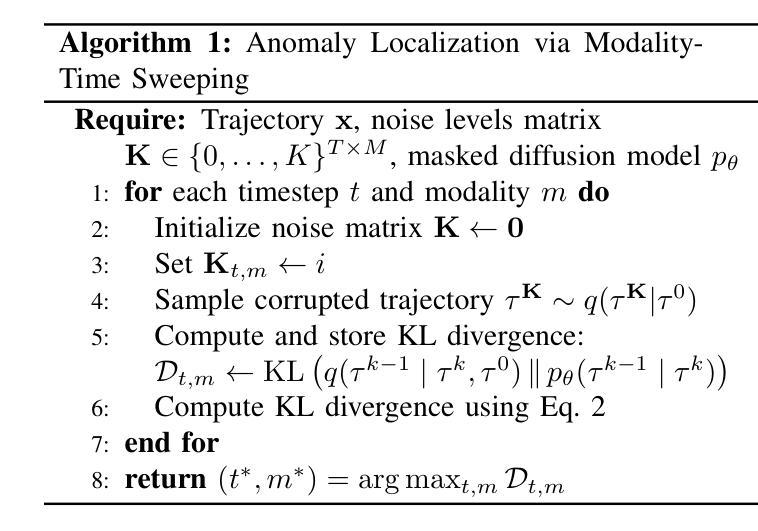 **Algorithm 1:** Anomaly Localization via Modality-Time Sweeping

**Require:** Trajectory $\mathbf{x}$, noise levels matrix $\mathbf{K} \in \{0, \ldots, K\}^{T \times M}$, masked diffusion model $p_\theta$

1: **for** each timestep $t$ and modality $m$ **do**

2: Initialize noise matrix $\mathbf{K} \leftarrow \mathbf{0}$

3: Set $\mathbf{K}_{t,m} \leftarrow i$

4: Sample corrupted trajectory $\tau^{\mathbf{K}} \sim q(\tau^{\mathbf{K}} | \tau^0)$

5: Compute and store KL divergence: $\mathcal{D}_{t,m} \leftarrow \mathrm{KL}\left(q(\tau^{k-1} \mid \tau^k, \tau^0) \,\|\, p_\theta(\tau^{k-1} \mid \tau^k)\right)$

6: Compute KL divergence using Eq. 2

7: **end for**

8: **return** $(t^*, m^*) = \arg\max_{t,m} \mathcal{D}_{t,m}$